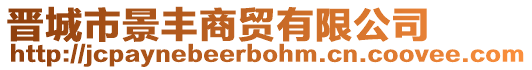 晋城市景丰商贸有限公司
http://jcpaynebeerbohm.cn.coovee.com